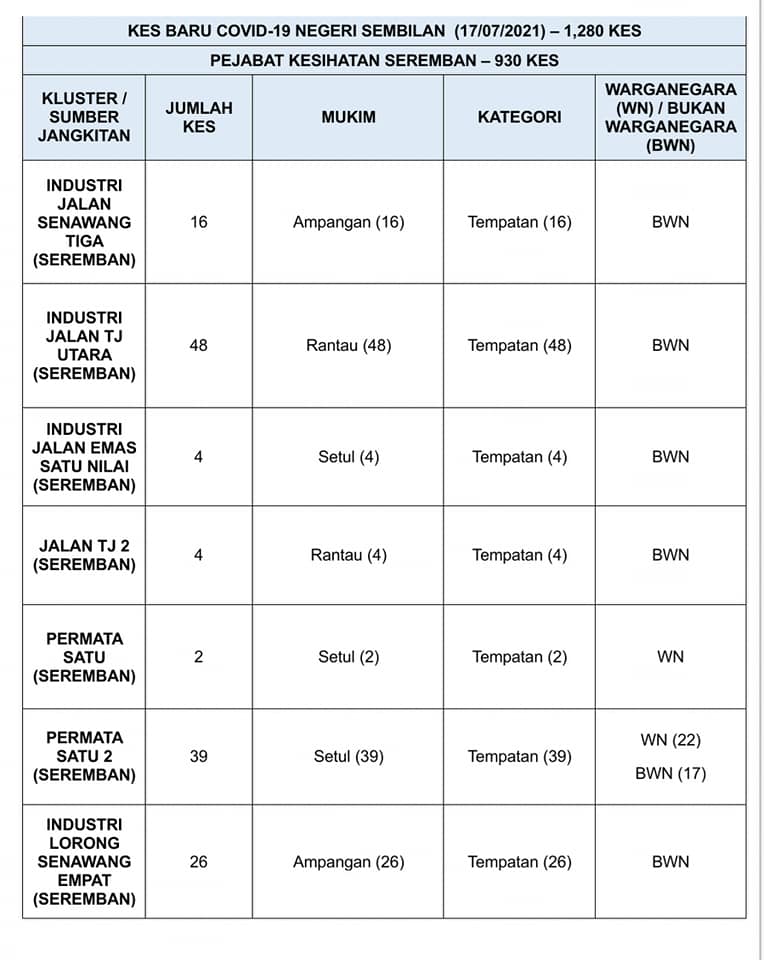 KES BARU COVID-19 NEGERI SEMBILAN (17/07/2021) – 1,280 KES

PEJABAT KESIHATAN SEREMBAN – 930 KES

| KLUSTER / SUMBER JANGKITAN | JUMLAH KES | MUKIM | KATEGORI | WARGANEGARA (WN) / BUKAN WARGANEGARA (BWN) |
|---|---|---|---|---|
| INDUSTRI JALAN SENAWANG TIGA (SEREMBAN) | 16 | Ampangan (16) | Tempatan (16) | BWN |
| INDUSTRI JALAN TJ UTARA (SEREMBAN) | 48 | Rantau (48) | Tempatan (48) | BWN |
| INDUSTRI JALAN EMAS SATU NILAI (SEREMBAN) | 4 | Setul (4) | Tempatan (4) | BWN |
| JALAN TJ 2 (SEREMBAN) | 4 | Rantau (4) | Tempatan (4) | BWN |
| PERMATA SATU (SEREMBAN) | 2 | Setul (2) | Tempatan (2) | WN |
| PERMATA SATU 2 (SEREMBAN) | 39 | Setul (39) | Tempatan (39) | WN (22) BWN (17) |
| INDUSTRI LORONG SENAWANG EMPAT (SEREMBAN) | 26 | Ampangan (26) | Tempatan (26) | BWN |